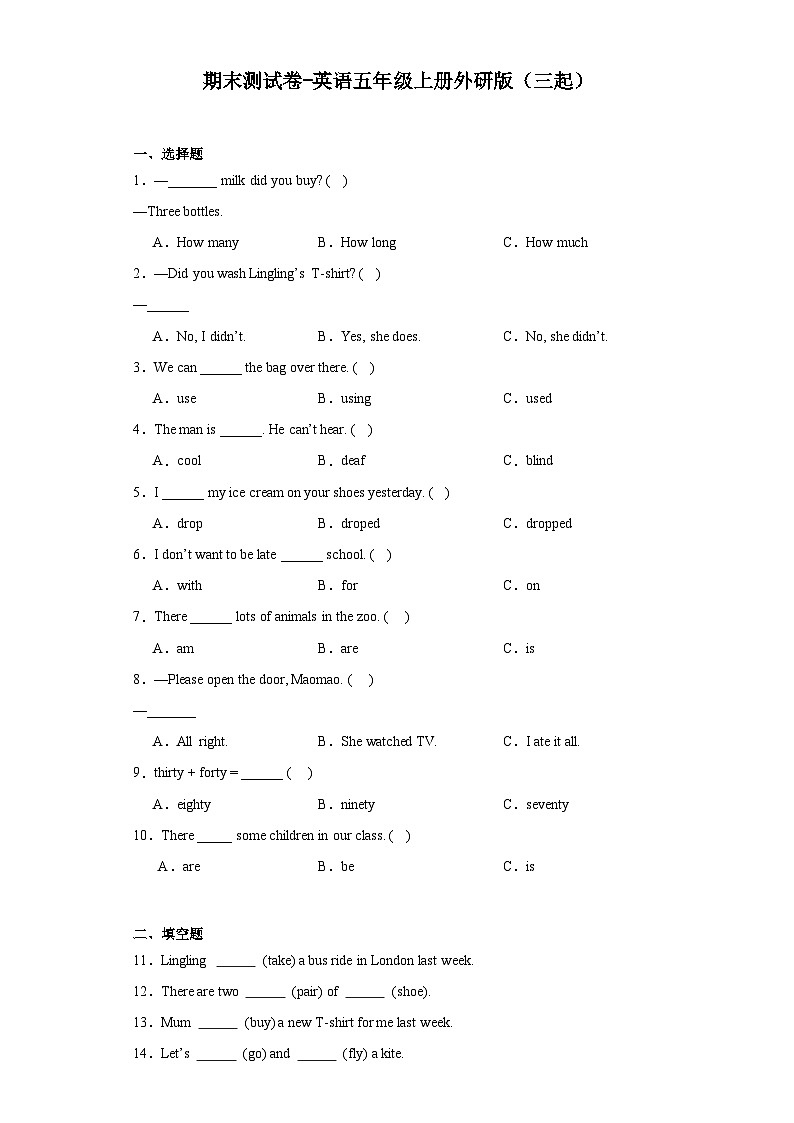 期末测试卷-英语五年级上册外研版（三起）

一、选择题

1．—_______ milk did you buy? (　)

—Three bottles.

A．How many　　B．How long　　C．How much

2．—Did you wash Lingling's T-shirt? (　)

—______

A．No, I didn't.　　B．Yes, she does.　　C．No, she didn't.

3．We can ______ the bag over there. (　)

A．use　　B．using　　C．used

4．The man is ______. He can't hear. (　)

A．cool　　B．deaf　　C．blind

5．I ______ my ice cream on your shoes yesterday. (　)

A．drop　　B．droped　　C．dropped

6．I don't want to be late ______ school. (　)

A．with　　B．for　　C．on

7．There ______ lots of animals in the zoo. (　)

A．am　　B．are　　C．is

8．—Please open the door, Maomao. (　)

—_______

A．All right.　　B．She watched TV.　　C．I ate it all.

9．thirty + forty = ______ (　)

A．eighty　　B．ninety　　C．seventy

10．There _____ some children in our class. (　)

A．are　　B．be　　C．is

二、填空题

11．Lingling ______ (take) a bus ride in London last week.

12．There are two ______ (pair) of ______ (shoe).

13．Mum ______ (buy) a new T-shirt for me last week.

14．Let's ______ (go) and ______ (fly) a kite.